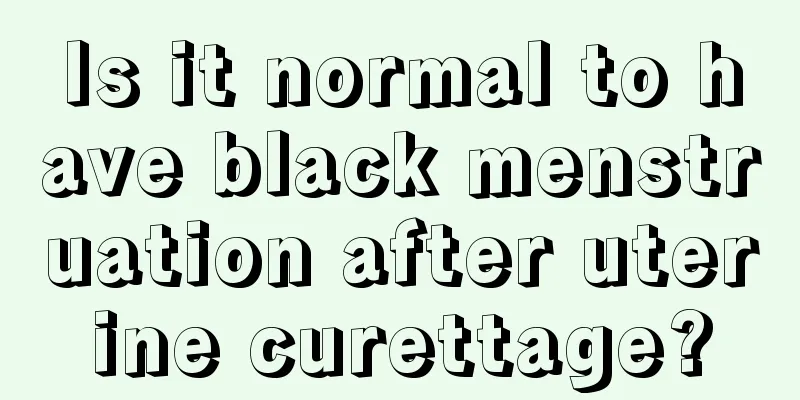 Is it normal to have black menstruation after uterine curettage?